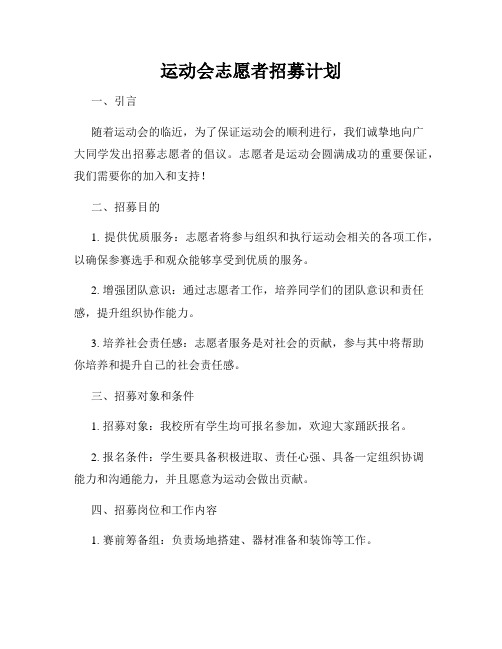 运动会志愿者招募计划

一、引言

随着运动会的临近，为了保证运动会的顺利进行，我们诚挚地向广大同学发出招募志愿者的倡议。志愿者是运动会圆满成功的重要保证，我们需要你的加入和支持！

二、招募目的

1. 提供优质服务：志愿者将参与组织和执行运动会相关的各项工作，以确保参赛选手和观众能够享受到优质的服务。

2. 增强团队意识：通过志愿者工作，培养同学们的团队意识和责任感，提升组织协作能力。

3. 培养社会责任感：志愿者服务是对社会的贡献，参与其中将帮助你培养和提升自己的社会责任感。

三、招募对象和条件

1. 招募对象：我校所有学生均可报名参加，欢迎大家踊跃报名。

2. 报名条件：学生要具备积极进取、责任心强、具备一定组织协调能力和沟通能力，并且愿意为运动会做出贡献。

四、招募岗位和工作内容

1. 赛前筹备组：负责场地搭建、器材准备和装饰等工作。